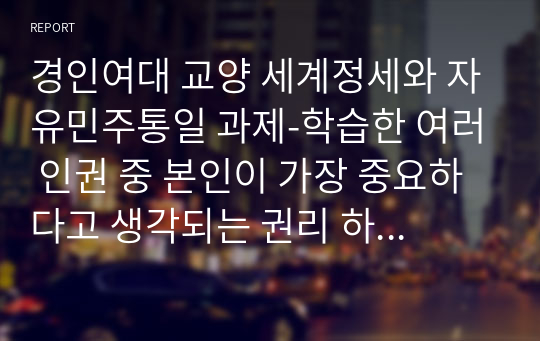 REPORT

경인여대 교양 세계정세와 자유민주통일 과제-학습한 여러 인권 중 본인이 가장 중요하다고 생각되는 권리 하...